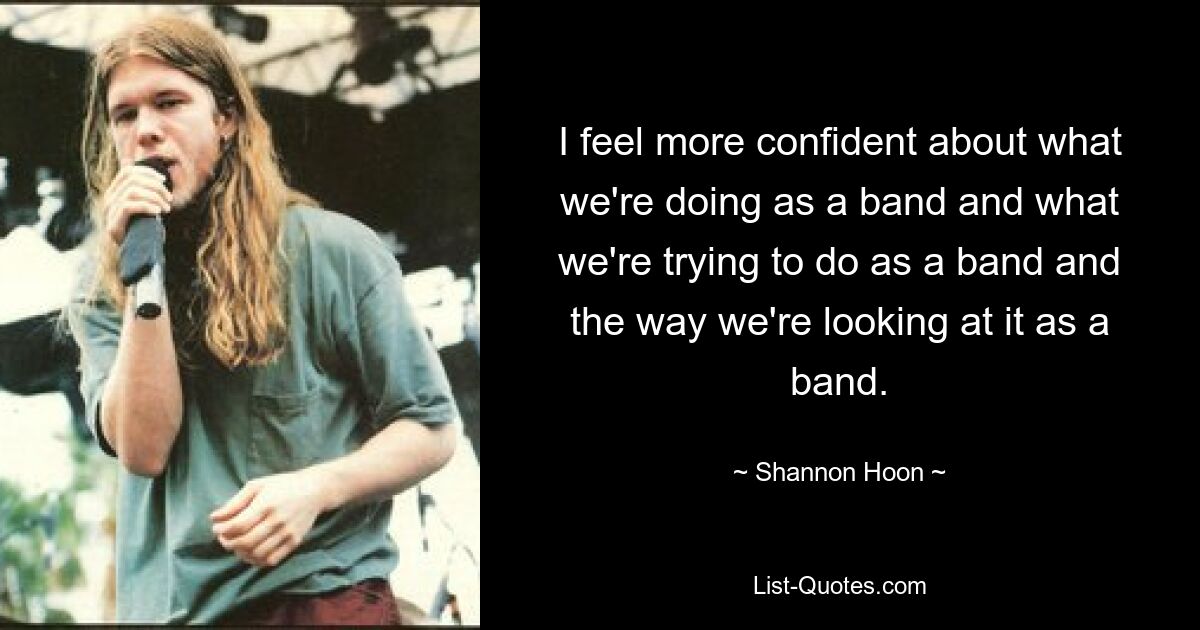 I feel more confident about what we're doing as a band and what we're trying to do as a band and the way we're looking at it as a band.

~ Shannon Hoon ~

List-Quotes.com